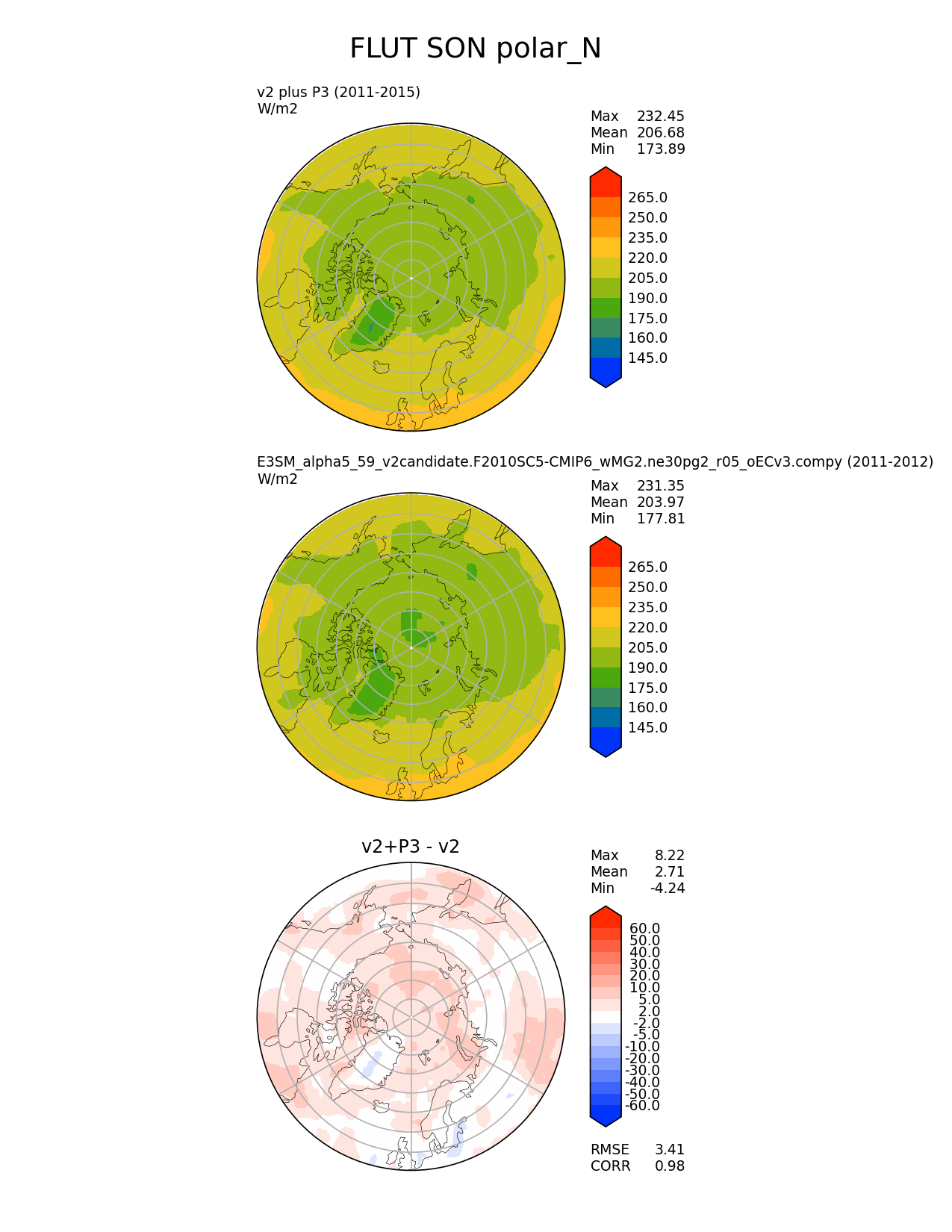 FLUT SON polar_N

v2 plus P3 (2011-2015)
W/m2

Max 232.45
Mean 206.68
Min 173.89

265.0
250.0
235.0
220.0
205.0
190.0
175.0
160.0
145.0

E3SM_alpha5_59_v2candidate.F2010SC5-CMIP6_wMG2.ne30pg2_r05_oECv3.compy (2011-2012)
W/m2

Max 231.35
Mean 203.97
Min 177.81

265.0
250.0
235.0
220.0
205.0
190.0
175.0
160.0
145.0

v2+P3 - v2

Max 8.22
Mean 2.71
Min -4.24

60.0
50.0
40.0
30.0
20.0
10.0
5.0
2.0
-2.0
-5.0
-10.0
-20.0
-30.0
-40.0
-50.0
-60.0

RMSE 3.41
CORR 0.98